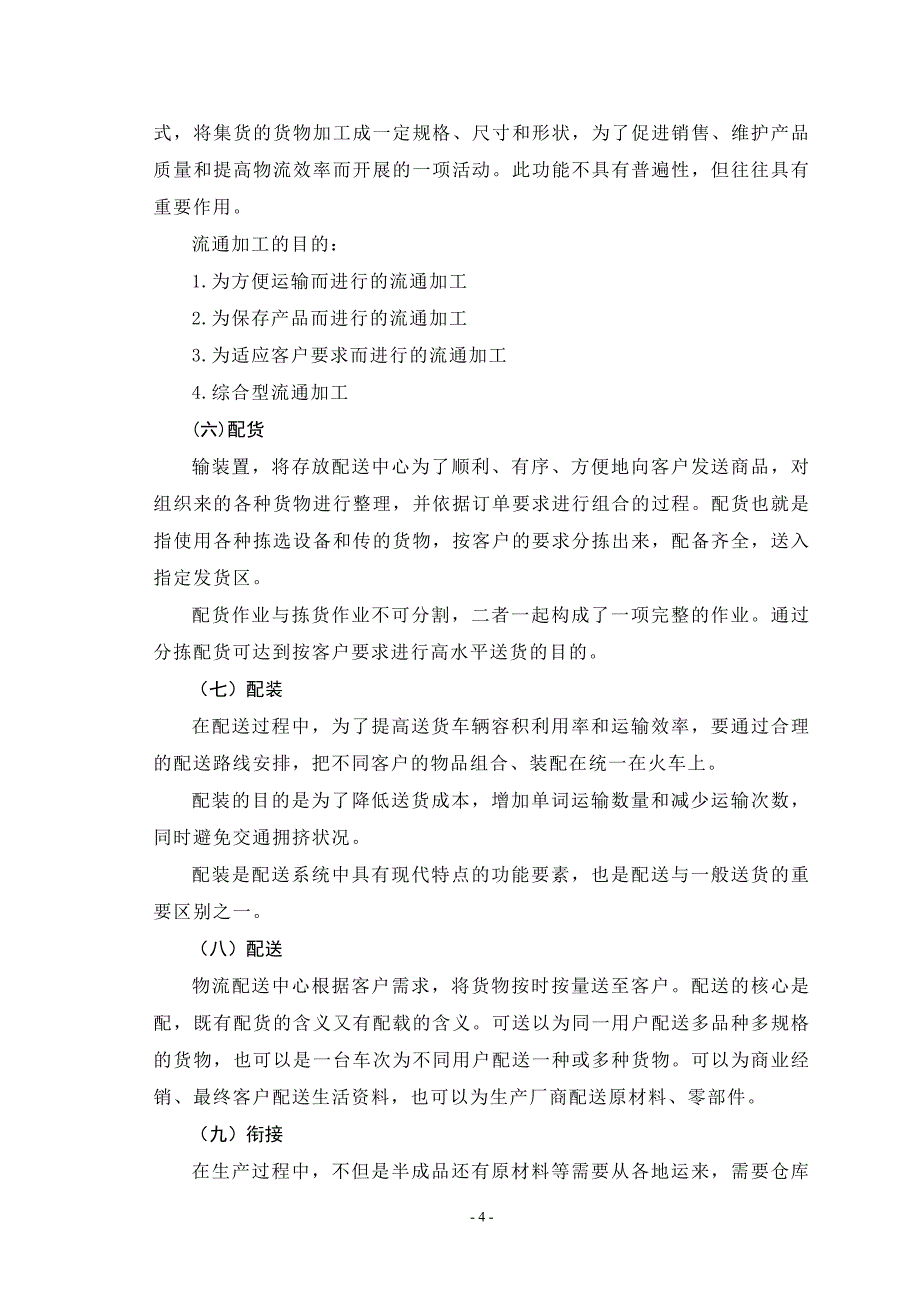 式，将集货的货物加工成一定规格、尺寸和形状，为了促进销售、维护产品质量和提高物流效率而开展的一项活动。此功能不具有普遍性，但往往具有重要作用。

流通加工的目的：

1.为方便运输而进行的流通加工

2.为保存产品而进行的流通加工

3.为适应客户要求而进行的流通加工

4.综合型流通加工

（六）配货

输装置，将存放配送中心为了顺利、有序、方便地向客户发送商品，对组织来的各种货物进行整理，并依据订单要求进行组合的过程。配货也就是指使用各种拣选设备和传的货物，按客户的要求分拣出来，配备齐全，送入指定发货区。

配货作业与拣货作业不可分割，二者一起构成了一项完整的作业。通过分拣配货可达到按客户要求进行高水平送货的目的。

（七）配装

在配送过程中，为了提高送货车辆容积利用率和运输效率，要通过合理的配送路线安排，把不同客户的物品组合、装配在统一在火车上。

配装的目的是为了降低送货成本，增加单词运输数量和减少运输次数，同时避免交通拥挤状况。

配装是配送系统中具有现代特点的功能要素，也是配送与一般送货的重要区别之一。

（八）配送

物流配送中心根据客户需求，将货物按时按量送至客户。配送的核心是配，既有配货的含义又有配载的含义。可送以为同一用户配送多品种多规格的货物，也可以是一台车次为不同用户配送一种或多种货物。可以为商业经销、最终客户配送生活资料，也可以为生产厂商配送原材料、零部件。

（九）衔接

在生产过程中，不但是半成品还有原材料等需要从各地运来，需要仓库

- 4 -